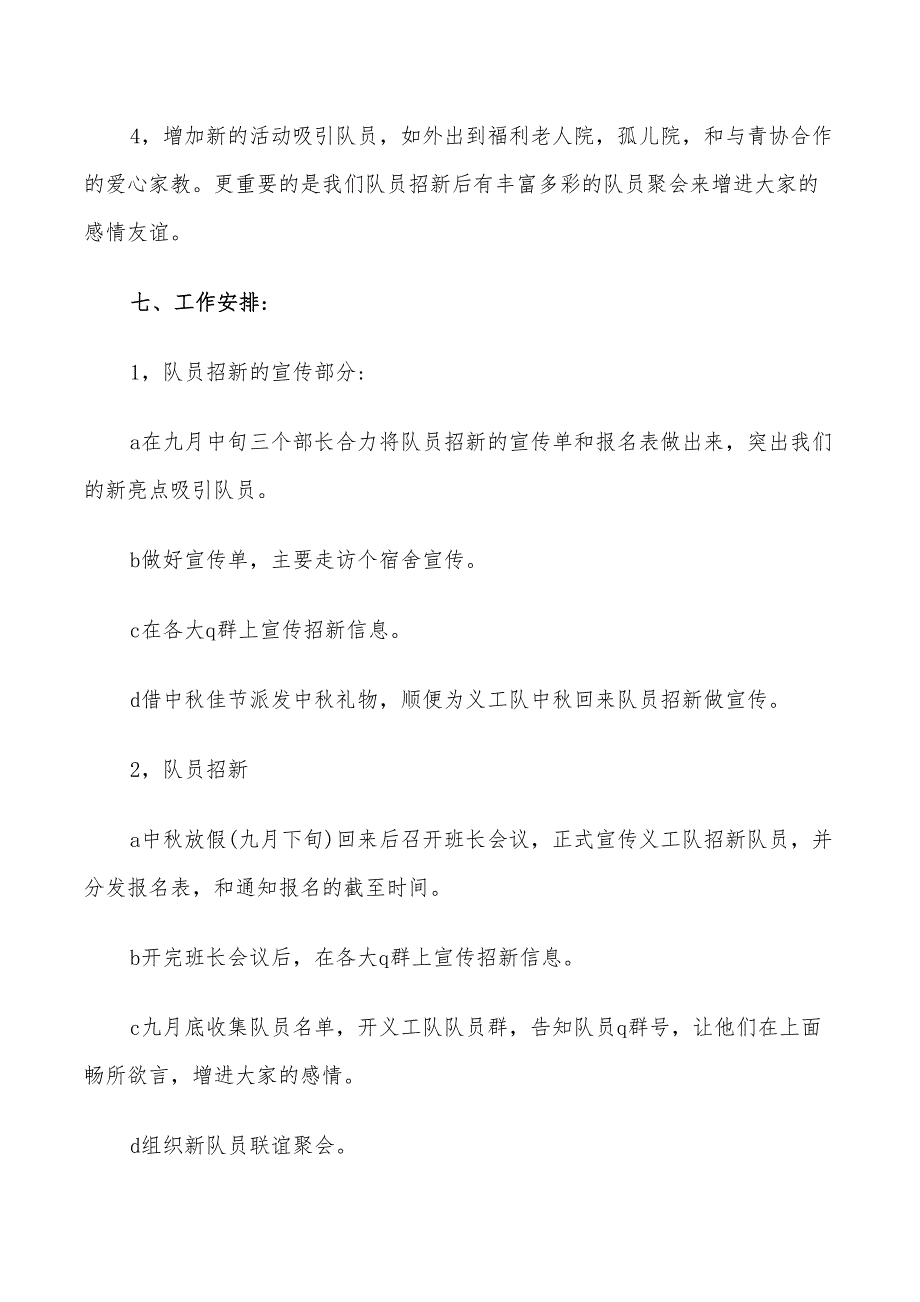 4，增加新的活动吸引队员，如外出到福利老人院，孤儿院，和与青协合作的爱心家教。更重要的是我们队员招新后有丰富多彩的队员聚会来增进大家的感情友谊。

七、工作安排:

1，队员招新的宣传部分:

a在九月中旬三个部长合力将队员招新的宣传单和报名表做出来，突出我们的新亮点吸引队员。

b做好宣传单，主要走访个宿舍宣传。

c在各大q群上宣传招新信息。

d借中秋佳节派发中秋礼物，顺便为义工队中秋回来队员招新做宣传。

2，队员招新

a中秋放假(九月下旬)回来后召开班长会议，正式宣传义工队招新队员，并分发报名表，和通知报名的截至时间。

b开完班长会议后，在各大q群上宣传招新信息。

c九月底收集队员名单，开义工队队员群，告知队员q群号，让他们在上面畅所欲言，增进大家的感情。

d组织新队员联谊聚会。